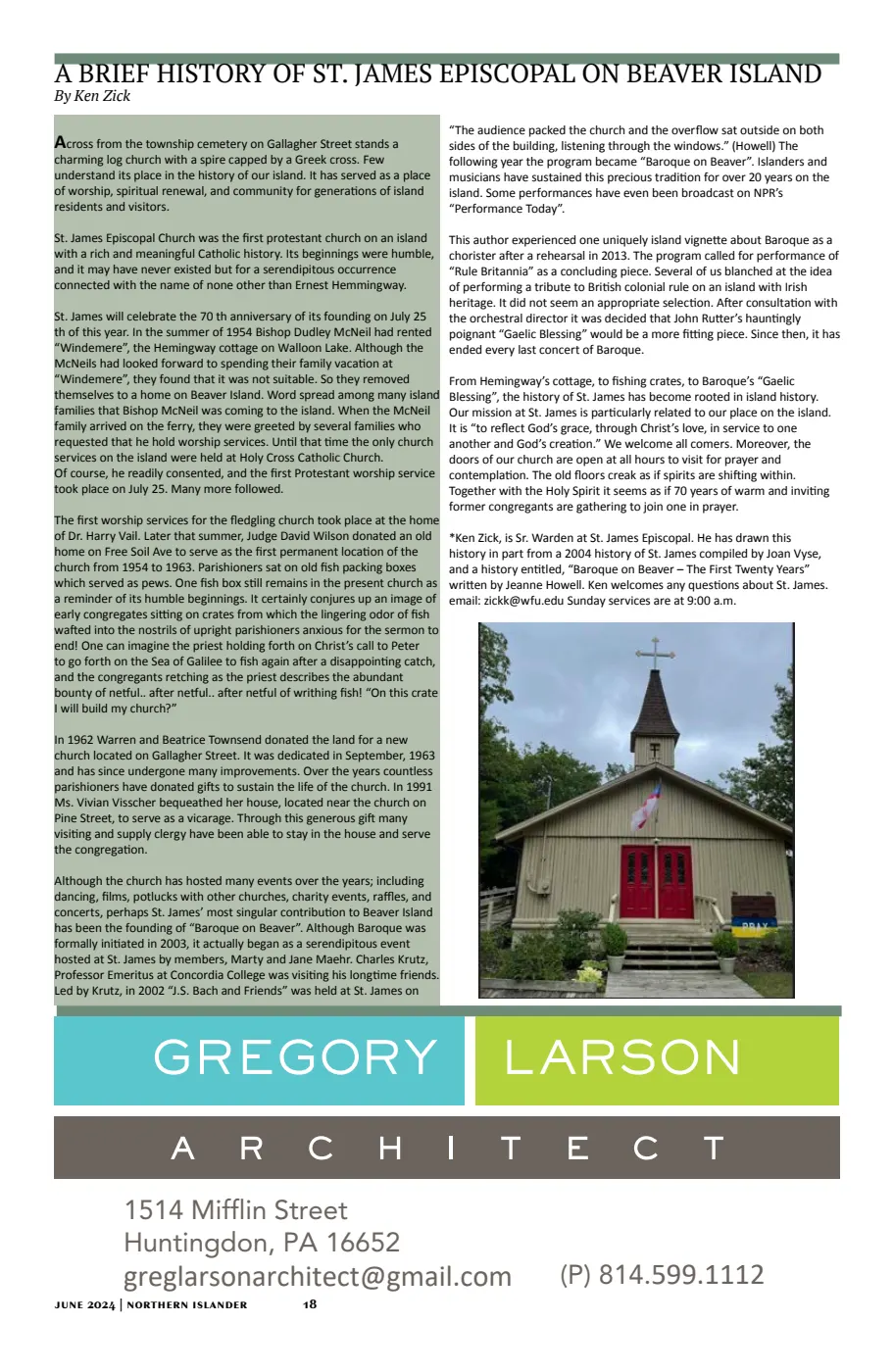 A BRIEF HISTORY OF ST. JAMES EPISCOPAL ON BEAVER ISLAND
By Ken Zick

Across from the township cemetery on Gallagher Street stands a charming log church with a spire capped by a Greek cross. Few understand its place in the history of our island. It has served as a place of worship, spiritual renewal, and community for generations of island residents and visitors.

St. James Episcopal Church was the first protestant church on an island with a rich and meaningful Catholic history. Its beginnings were humble, and it may have never existed but for a serendipitous occurrence connected with the name of none other than Ernest Hemmingway.

St. James will celebrate the 70 th anniversary of its founding on July 25 th of this year. In the summer of 1954 Bishop Dudley McNeil had rented "Windemere", the Hemingway cottage on Walloon Lake. Although the McNeils had looked forward to spending their family vacation at "Windemere", they found that it was not suitable. So they removed themselves to a home on Beaver Island. Word spread among many island families that Bishop McNeil was coming to the island. When the McNeil family arrived on the ferry, they were greeted by several families who requested that he hold worship services. Until that time the only church services on the island were held at Holy Cross Catholic Church.
Of course, he readily consented, and the first Protestant worship service took place on July 25. Many more followed.

The first worship services for the fledgling church took place at the home of Dr. Harry Vail. Later that summer, Judge David Wilson donated an old home on Free Soil Ave to serve as the first permanent location of the church from 1954 to 1963. Parishioners sat on old fish packing boxes which served as pews. One fish box still remains in the present church as a reminder of its humble beginnings. It certainly conjures up an image of early congregates sitting on crates from which the lingering odor of fish wafted into the nostrils of upright parishioners anxious for the sermon to end! One can imagine the priest holding forth on Christ's call to Peter to go forth on the Sea of Galilee to fish again after a disappointing catch, and the congregants retching as the priest describes the abundant bounty of netful.. after netful.. after netful of writhing fish! "On this crate I will build my church?"

In 1962 Warren and Beatrice Townsend donated the land for a new church located on Gallagher Street. It was dedicated in September, 1963 and has since undergone many improvements. Over the years countless parishioners have donated gifts to sustain the life of the church. In 1991 Ms. Vivian Visscher bequeathed her house, located near the church on Pine Street, to serve as a vicarage. Through this generous gift many visiting and supply clergy have been able to stay in the house and serve the congregation.

Although the church has hosted many events over the years; including dancing, films, potlucks with other churches, charity events, raffles, and concerts, perhaps St. James' most singular contribution to Beaver Island has been the founding of "Baroque on Beaver". Although Baroque was formally initiated in 2003, it actually began as a serendipitous event hosted at St. James by members, Marty and Jane Maehr. Charles Krutz, Professor Emeritus at Concordia College was visiting his longtime friends. Led by Krutz, in 2002 "J.S. Bach and Friends" was held at St. James on

"The audience packed the church and the overflow sat outside on both sides of the building, listening through the windows." (Howell) The following year the program became "Baroque on Beaver". Islanders and musicians have sustained this precious tradition for over 20 years on the island. Some performances have even been broadcast on NPR's "Performance Today".

This author experienced one uniquely island vignette about Baroque as a chorister after a rehearsal in 2013. The program called for performance of "Rule Britannia" as a concluding piece. Several of us blanched at the idea of performing a tribute to British colonial rule on an island with Irish heritage. It did not seem an appropriate selection. After consultation with the orchestral director it was decided that John Rutter's hauntingly poignant "Gaelic Blessing" would be a more fitting piece. Since then, it has ended every last concert of Baroque.

From Hemingway's cottage, to fishing crates, to Baroque's "Gaelic Blessing", the history of St. James has become rooted in island history. Our mission at St. James is particularly related to our place on the island. It is "to reflect God's grace, through Christ's love, in service to one another and God's creation." We welcome all comers. Moreover, the doors of our church are open at all hours to visit for prayer and contemplation. The old floors creak as if spirits are shifting within. Together with the Holy Spirit it seems as if 70 years of warm and inviting former congregants are gathering to join one in prayer.

*Ken Zick, is Sr. Warden at St. James Episcopal. He has drawn this history in part from a 2004 history of St. James compiled by Joan Vyse, and a history entitled, "Baroque on Beaver – The First Twenty Years" written by Jeanne Howell. Ken welcomes any questions about St. James. email: zickk@wfu.edu Sunday services are at 9:00 a.m.

PRAY

GREGORY LARSON
ARCHITECT
1514 Mifflin Street
Huntingdon, PA 16652
greglarsonarchitect@gmail.com (P) 814.599.1112

JUNE 2024 | NORTHERN ISLANDER 18